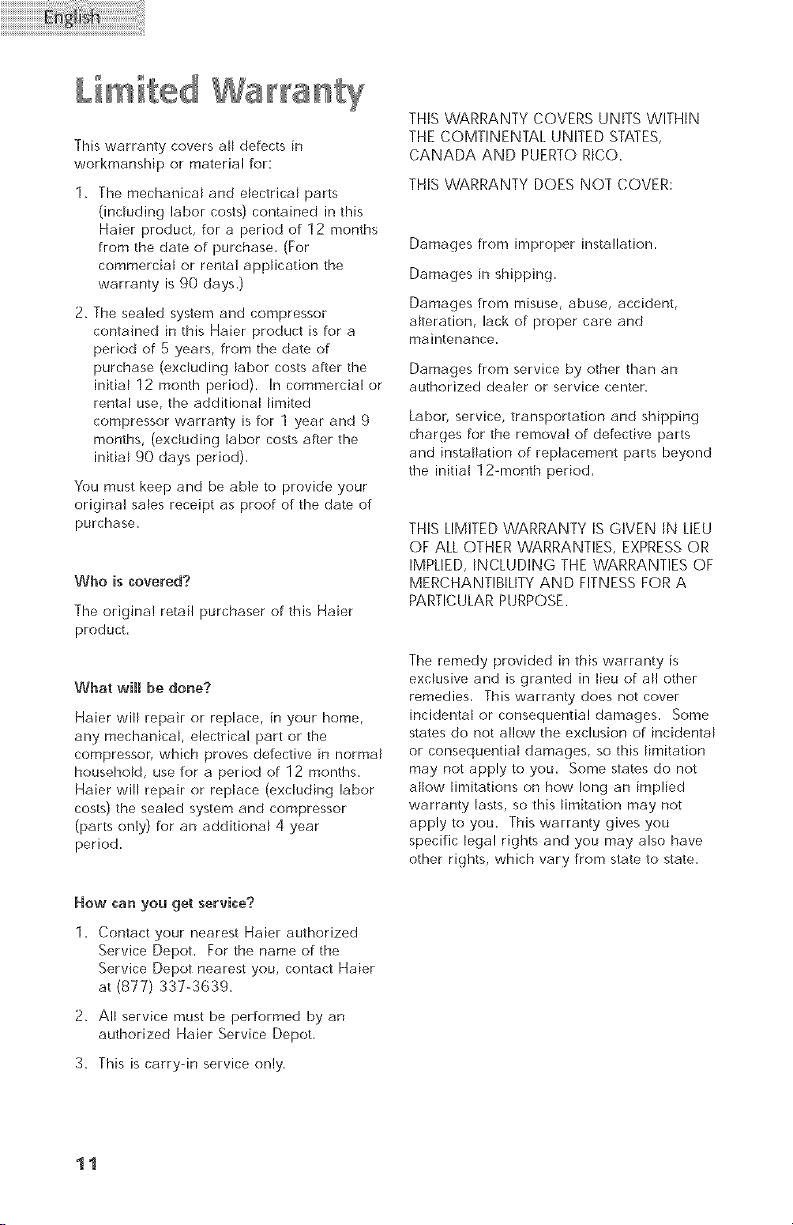 English

Limited Warranty

This warranty covers all defects in workmanship or material for:

1. The mechanical and electrical parts (including labor costs) contained in this Haier product, for a period of 12 months from the date of purchase. (For commercial or rental application the warranty is 90 days.)

2. The sealed system and compressor contained in this Haier product is for a period of 5 years, from the date of purchase (excluding labor costs after the initial 12 month period). In commercial or rental use, the additional limited compressor warranty is for 1 year and 9 months, (excluding labor costs after the initial 90 days period).

You must keep and be able to provide your original sales receipt as proof of the date of purchase.

Who is covered?

The original retail purchaser of this Haier product.

What will be done?

Haier will repair or replace, in your home, any mechanical, electrical part or the compressor, which proves defective in normal household, use for a period of 12 months. Haier will repair or replace (excluding labor costs) the sealed system and compressor (parts only) for an additional 4 year period.

How can you get service?

1. Contact your nearest Haier authorized Service Depot. For the name of the Service Depot nearest you, contact Haier at (877) 337-3639.

2. All service must be performed by an authorized Haier Service Depot.

3. This is carry-in service only.

THIS WARRANTY COVERS UNITS WITHIN THE COMTINENTAL UNITED STATES, CANADA AND PUERTO RICO.

THIS WARRANTY DOES NOT COVER:

Damages from improper installation.

Damages in shipping.

Damages from misuse, abuse, accident, alteration, lack of proper care and maintenance.

Damages from service by other than an authorized dealer or service center.

Labor, service, transportation and shipping charges for the removal of defective parts and installation of replacement parts beyond the initial 12-month period.

THIS LIMITED WARRANTY IS GIVEN IN LIEU OF ALL OTHER WARRANTIES, EXPRESS OR IMPLIED, INCLUDING THE WARRANTIES OF MERCHANTIBILITY AND FITNESS FOR A PARTICULAR PURPOSE.

The remedy provided in this warranty is exclusive and is granted in lieu of all other remedies. This warranty does not cover incidental or consequential damages. Some states do not allow the exclusion of incidental or consequential damages, so this limitation may not apply to you. Some states do not allow limitations on how long an implied warranty lasts, so this limitation may not apply to you. This warranty gives you specific legal rights and you may also have other rights, which vary from state to state.

11